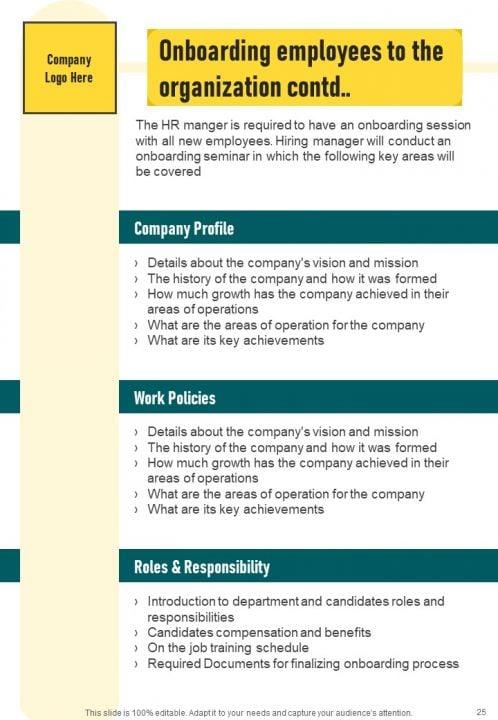 Company Logo Here

Onboarding employees to the organization contd..

The HR manger is required to have an onboarding session with all new employees. Hiring manager will conduct an onboarding seminar in which the following key areas will be covered

Company Profile

› Details about the company's vision and mission
› The history of the company and how it was formed
› How much growth has the company achieved in their areas of operations
› What are the areas of operation for the company
› What are its key achievements

Work Policies

› Details about the company's vision and mission
› The history of the company and how it was formed
› How much growth has the company achieved in their areas of operations
› What are the areas of operation for the company
› What are its key achievements

Roles & Responsibility

› Introduction to department and candidates roles and responsibilities
› Candidates compensation and benefits
› On the job training schedule
› Required Documents for finalizing onboarding process

This slide is 100% editable. Adapt it to your needs and capture your audience's attention.

25